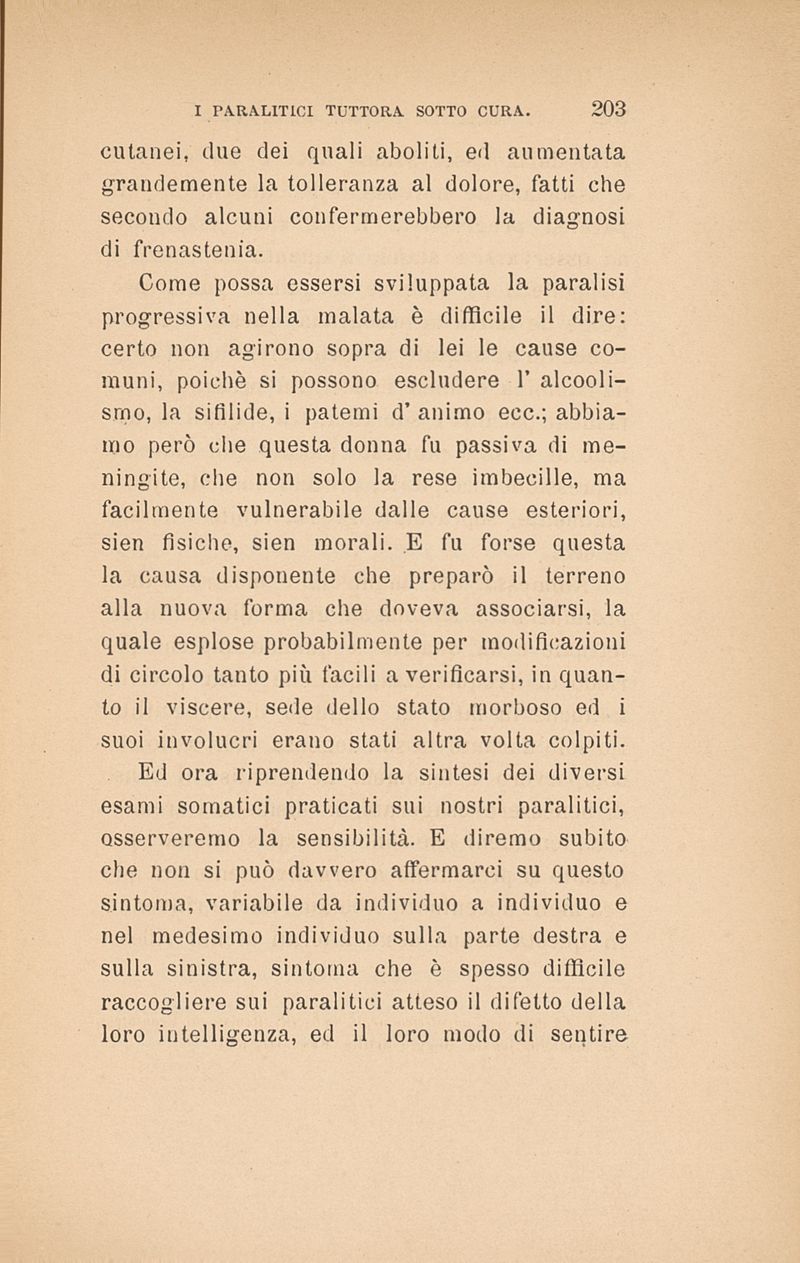 I PARALITICI TUTTORA SOTTO CURA. 203

cutanei, due dei quali aboliti, ed aumentata grandemente la tolleranza al dolore, fatti che secondo alcuni confermerebbero la diagnosi di frenastenia.

Come possa essersi sviluppata la paralisi progressiva nella malata è difficile il dire: certo non agirono sopra di lei le cause comuni, poichè si possono escludere l' alcoolismo, la sifilide, i patemi d' animo ecc.; abbiamo però che questa donna fu passiva di meningite, che non solo la rese imbecille, ma facilmente vulnerabile dalle cause esteriori, sien fisiche, sien morali. E fu forse questa la causa disponente che preparò il terreno alla nuova forma che doveva associarsi, la quale esplose probabilmente per modificazioni di circolo tanto più facili a verificarsi, in quanto il viscere, sede dello stato morboso ed i suoi involucri erano stati altra volta colpiti.

Ed ora riprendendo la sintesi dei diversi esami somatici praticati sui nostri paralitici, osserveremo la sensibilità. E diremo subito che non si può davvero affermarci su questo sintoma, variabile da individuo a individuo e nel medesimo individuo sulla parte destra e sulla sinistra, sintoma che è spesso difficile raccogliere sui paralitici atteso il difetto della loro intelligenza, ed il loro modo di sentire